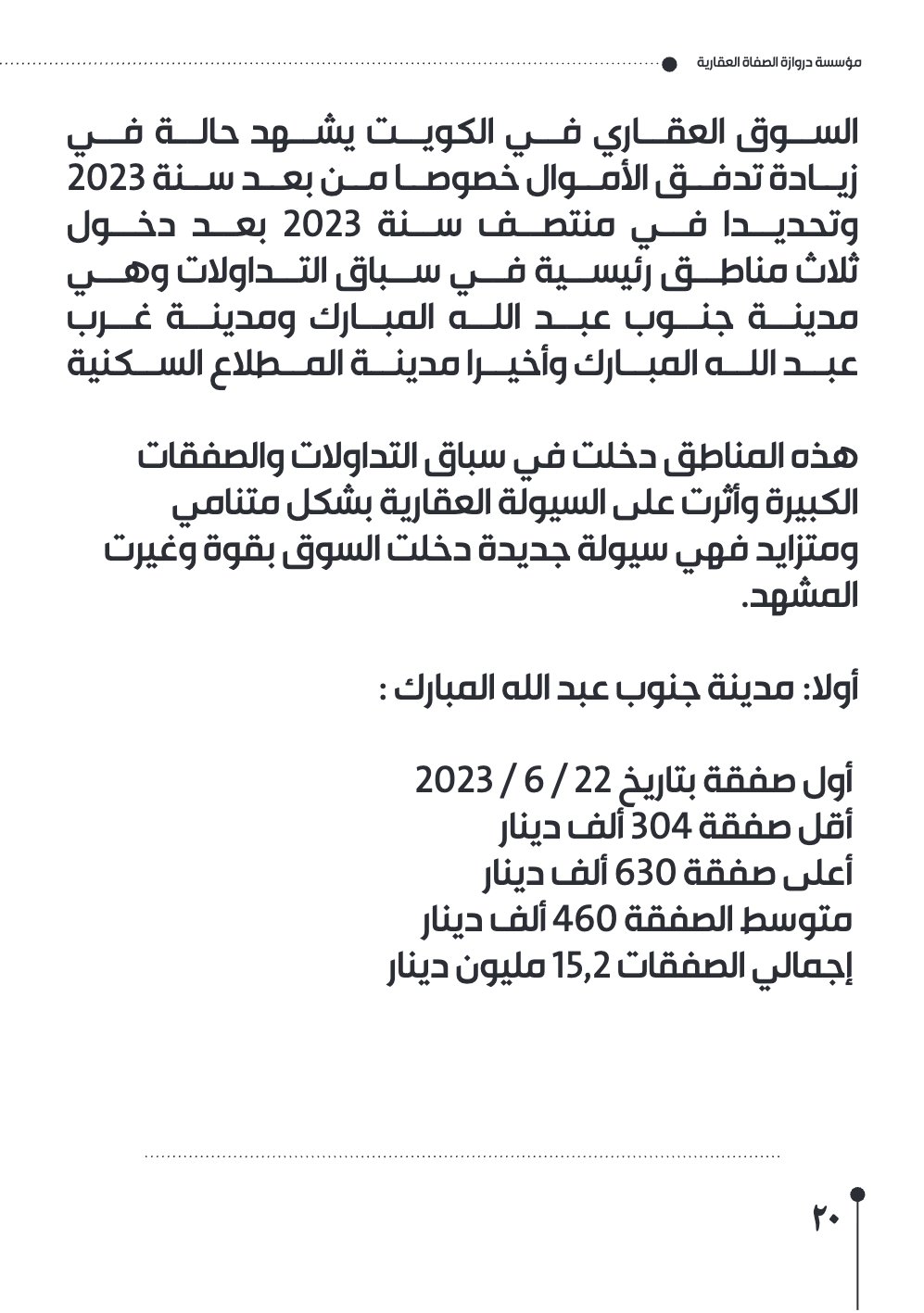 مؤسسة دروازة الصفاة العقارية

السوق العقاري في الكويت يشهد حالة في زيادة تدفق الأموال خصوصا من بعد سنة 2023 وتحديدا في منتصف سنة 2023 بعد دخول ثلاث مناطق رئيسية في سباق التداولات وهي مدينة جنوب عبد الله المبارك ومدينة غرب عبد الله المبارك وأخيرا مدينة المطلاع السكنية

هذه المناطق دخلت في سباق التداولات والصفقات الكبيرة وأثرت على السيولة العقارية بشكل متنامي ومتزايد فهي سيولة جديدة دخلت السوق بقوة وغيرت المشهد.

أولا: مدينة جنوب عبد الله المبارك :

أول صفقة بتاريخ 22 / 6 / 2023
أقل صفقة 304 ألف دينار
أعلى صفقة 630 ألف دينار
متوسط الصفقة 460 ألف دينار
إجمالي الصفقات 15,2 مليون دينار

٢٠